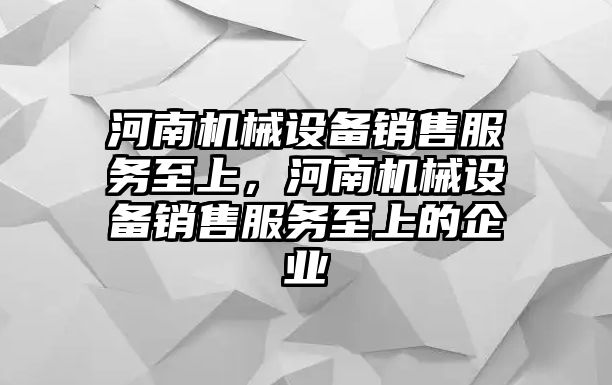 河南机械设备销售服务至上，河南机械设备销售服务至上的企业